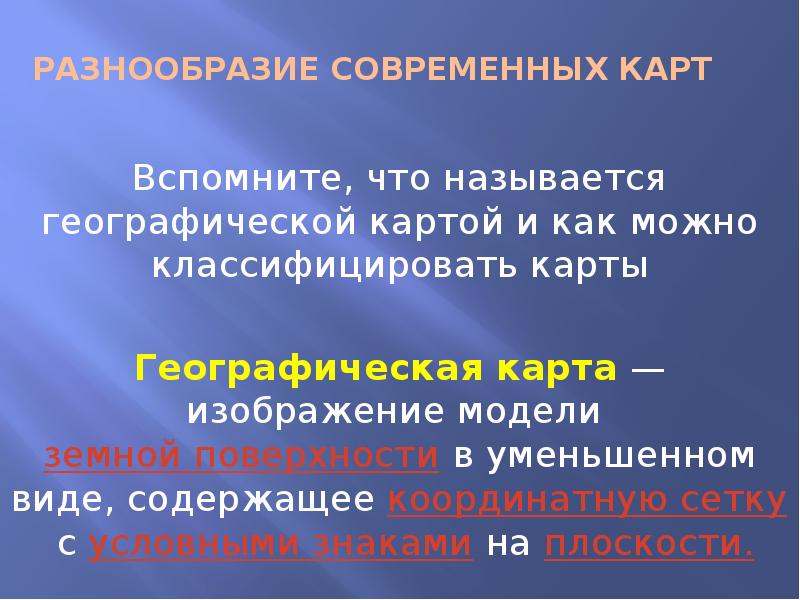 РАЗНООБРАЗИЕ СОВРЕМЕННЫХ КАРТ

Вспомните, что называется географической картой и как можно классифицировать карты

Географическая карта — изображение модели земной поверхности в уменьшенном виде, содержащее координатную сетку с условными знаками на плоскости.